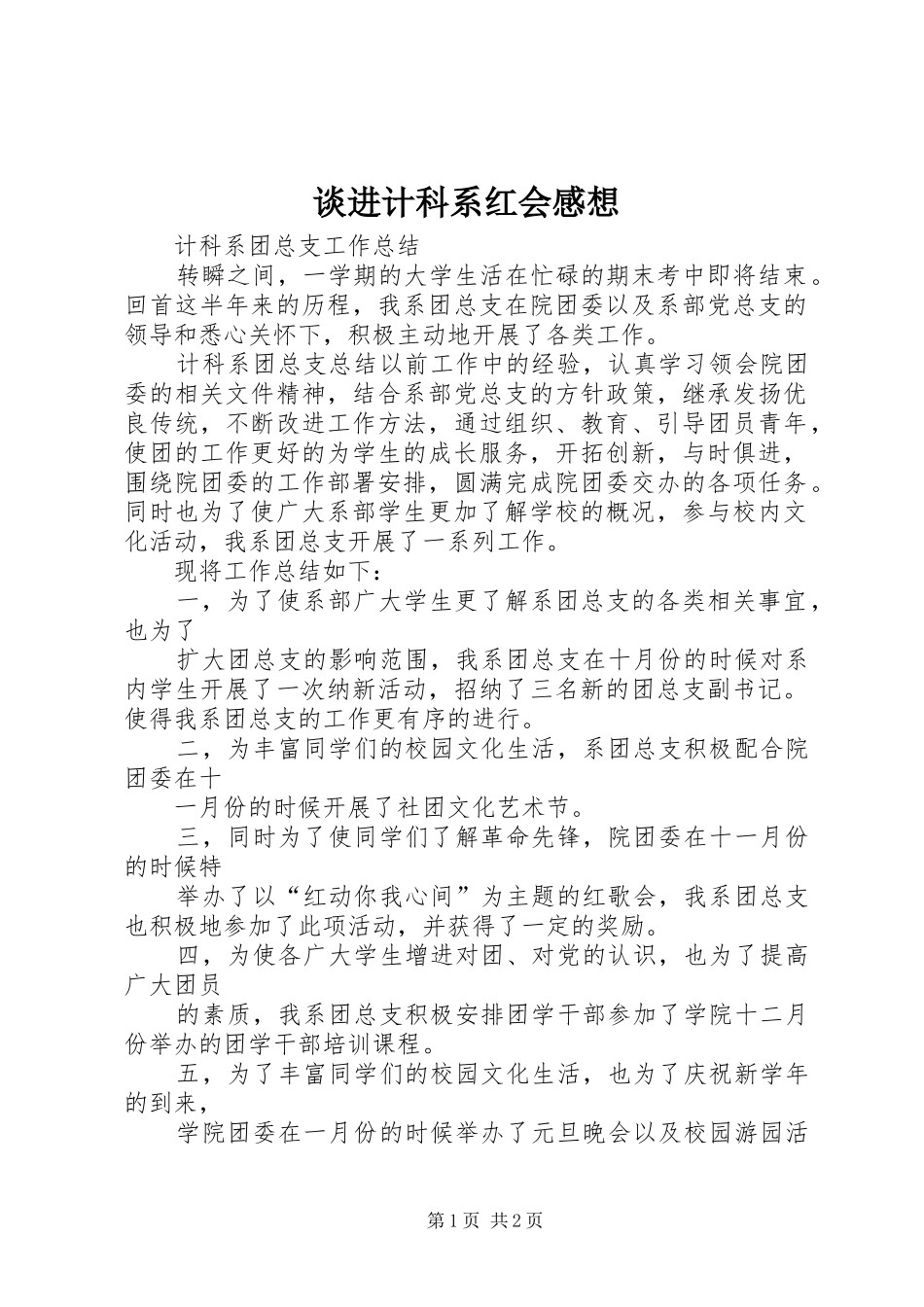 谈进计科系红会感想

计科系团总支工作总结

转瞬之间，一学期的大学生活在忙碌的期末考中即将结束。回首这半年来的历程，我系团总支在院团委以及系部党总支的领导和悉心关怀下，积极主动地开展了各类工作。

计科系团总支总结以前工作中的经验，认真学习领会院团委的相关文件精神，结合系部党总支的方针政策，继承发扬优良传统，不断改进工作方法，通过组织、教育、引导团员青年，使团的工作更好的为学生的成长服务，开拓创新，与时俱进，围绕院团委的工作部署安排，圆满完成院团委交办的各项任务。同时也为了使广大系部学生更加了解学校的概况，参与校内文化活动，我系团总支开展了一系列工作。

现将工作总结如下：

一，为了使系部广大学生更了解系团总支的各类相关事宜，也为了

扩大团总支的影响范围，我系团总支在十月份的时候对系内学生开展了一次纳新活动，招纳了三名新的团总支副书记。使得我系团总支的工作更有序的进行。

二，为丰富同学们的校园文化生活，系团总支积极配合院团委在十

一月份的时候开展了社团文化艺术节。

三，同时为了使同学们了解革命先锋，院团委在十一月份的时候特

举办了以“红动你我心间”为主题的红歌会，我系团总支也积极地参加了此项活动，并获得了一定的奖励。

四，为使各广大学生增进对团、对党的认识，也为了提高广大团员

的素质，我系团总支积极安排团学干部参加了学院十二月份举办的团学干部培训课程。

五，为了丰富同学们的校园文化生活，也为了庆祝新学年的到来，

学院团委在一月份的时候举办了元旦晚会以及校园游园活

第1页 共2页